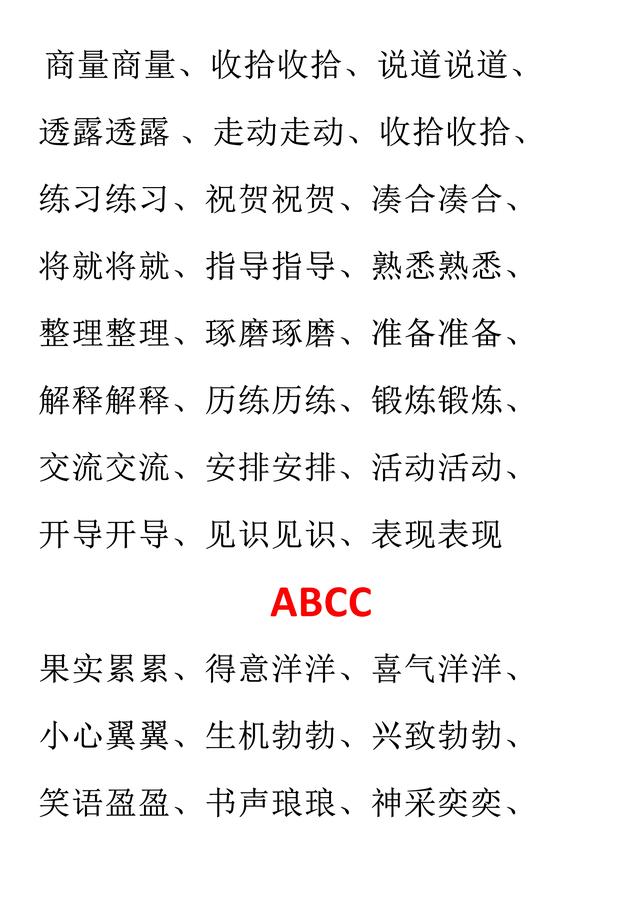 商量商量、收拾收拾、说道说道、透露透露 、走动走动、收拾收拾、练习练习、祝贺祝贺、凑合凑合、将就将就、指导指导、熟悉熟悉、整理整理、琢磨琢磨、准备准备、解释解释、历练历练、锻炼锻炼、交流交流、安排安排、活动活动、开导开导、见识见识、表现表现

ABCC

果实累累、得意洋洋、喜气洋洋、小心翼翼、生机勃勃、兴致勃勃、笑语盈盈、书声琅琅、神采奕奕、